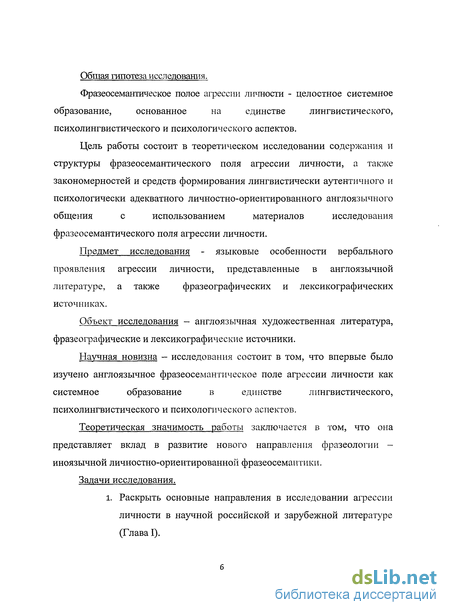 Общая гипотеза исследования.

Фразеосемантическое полое агрессии личности - целостное системное образование, основанное на единстве лингвистического, психолингвистического и психологического аспектов.

Цель работы состоит в теоретическом исследовании содержания и структуры фразеосемантического поля агрессии личности, а также закономерностей и средств формирования лингвистически аутентичного и психологически адекватного личностно-ориентированного англоязычного общения с использованием материалов исследования фразеосемантического поля агрессии личности.

Предмет исследования - языковые особенности вербального проявления агрессии личности, представленные в англоязычной литературе, а также фразеографических и лексикографических источниках.

Объект исследования – англоязычная художественная литература, фразеографические и лексикографические источники.

Научная новизна – исследования состоит в том, что впервые было изучено англоязычное фразеосемантическое поле агрессии личности как системное образование в единстве лингвистического, психолингвистического и психологического аспектов.

Теоретическая значимость работы заключается в том, что она представляет вклад в развитие нового направления фразеологии – иноязычной личностно-ориентированной фразеосемантики.

Задачи исследования.

1. Раскрыть основные направления в исследовании агрессии личности в научной российской и зарубежной литературе (Глава I).

6

dsLib.net
библиотека диссертаций